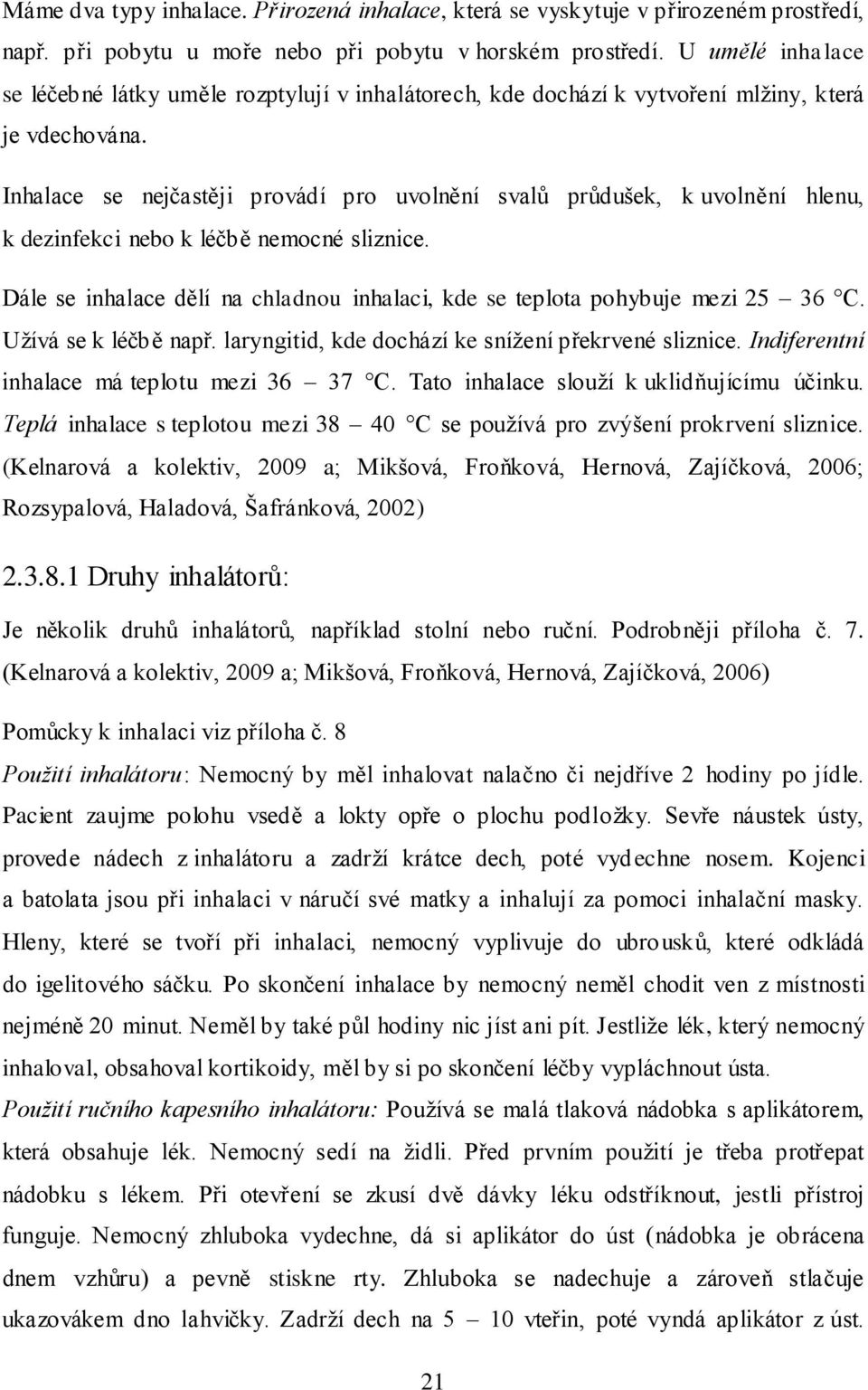 Máme dva typy inhalace. Přirozená inhalace, která se vyskytuje v přirozeném prostředí, např. při pobytu u moře nebo při pobytu v horském prostředí. U umělé inhalace se léčebné látky uměle rozptylují v inhalátorech, kde dochází k vytvoření mlžiny, která je vdechována.

Inhalace se nejčastěji provádí pro uvolnění svalů průdušek, k uvolnění hlenu, k dezinfekci nebo k léčbě nemocné sliznice.

Dále se inhalace dělí na chladnou inhalaci, kde se teplota pohybuje mezi 25 – 36 °C. Užívá se k léčbě např. laryngitid, kde dochází ke snížení překrvené sliznice. Indiferentní inhalace má teplotu mezi 36 – 37 °C. Tato inhalace slouží k uklidňujícímu účinku. Teplá inhalace s teplotou mezi 38 – 40 °C se používá pro zvýšení prokrvení sliznice. (Kelnarová a kolektiv, 2009 a; Mikšová, Froňková, Hernová, Zajíčková, 2006; Rozsypalová, Haladová, Šafránková, 2002)

2.3.8.1 Druhy inhalátorů:

Je několik druhů inhalátorů, například stolní nebo ruční. Podrobněji příloha č. 7. (Kelnarová a kolektiv, 2009 a; Mikšová, Froňková, Hernová, Zajíčková, 2006)

Pomůcky k inhalaci viz příloha č. 8

Použití inhalátoru: Nemocný by měl inhalovat nalačno či nejdříve 2 hodiny po jídle. Pacient zaujme polohu vsedě a lokty opře o plochu podložky. Sevře náustek ústy, provede nádech z inhalátoru a zadrží krátce dech, poté vydechne nosem. Kojenci a batolata jsou při inhalaci v náručí své matky a inhalují za pomoci inhalační masky. Hleny, které se tvoří při inhalaci, nemocný vyplivuje do ubrousků, které odkládá do igelitového sáčku. Po skončení inhalace by nemocný neměl chodit ven z místnosti nejméně 20 minut. Neměl by také půl hodiny nic jíst ani pít. Jestliže lék, který nemocný inhaloval, obsahoval kortikoidy, měl by si po skončení léčby vypláchnout ústa.

Použití ručního kapesního inhalátoru: Používá se malá tlaková nádobka s aplikátorem, která obsahuje lék. Nemocný sedí na židli. Před prvním použití je třeba protřepat nádobku s lékem. Při otevření se zkusí dvě dávky léku odstříknout, jestli přístroj funguje. Nemocný zhluboka vydechne, dá si aplikátor do úst (nádobka je obrácena dnem vzhůru) a pevně stiskne rty. Zhluboka se nadechuje a zároveň stlačuje ukazovákem dno lahvičky. Zadrží dech na 5 – 10 vteřin, poté vyndá aplikátor z úst.

21